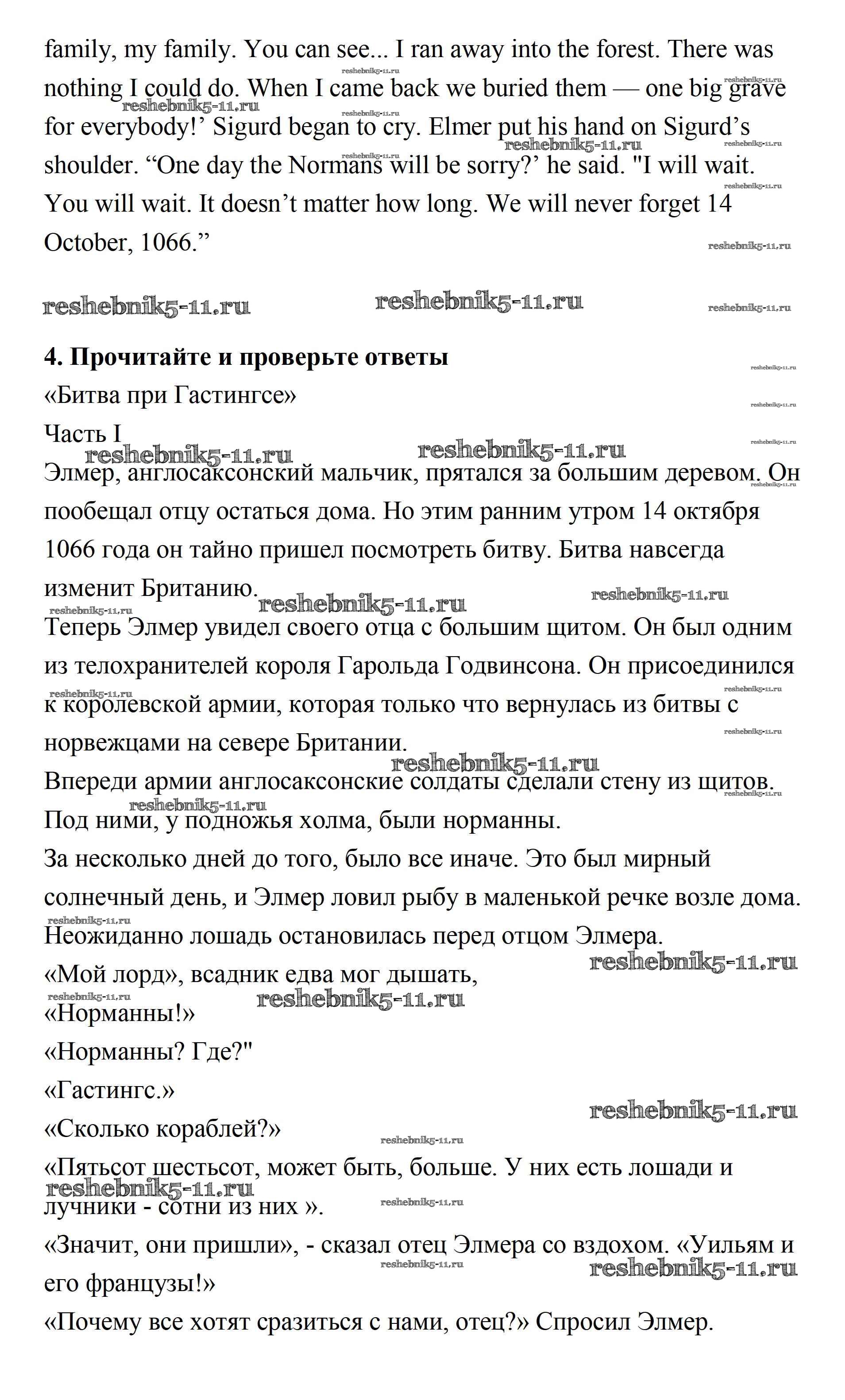 family, my family. You can see... I ran away into the forest. There was nothing I could do. When I came back we buried them — one big grave for everybody!’ Sigurd began to cry. Elmer put his hand on Sigurd’s shoulder. “One day the Normans will be sorry?’ he said. "I will wait. You will wait. It doesn’t matter how long. We will never forget 14 October, 1066.”

reshebnik5-11.ru reshebnik5-11.ru reshebnik5-11.ru

**4. Прочитайте и проверьте ответы**
«Битва при Гастингсе»
Часть I
Элмер, англосаксонский мальчик, прятался за большим деревом. Он пообещал отцу остаться дома. Но этим ранним утром 14 октября 1066 года он тайно пришел посмотреть битву. Битва навсегда изменит Британию.
Теперь Элмер увидел своего отца с большим щитом. Он был одним из телохранителей короля Гарольда Годвинсона. Он присоединился к королевской армии, которая только что вернулась из битвы с норвежцами на севере Британии.
Впереди армии англосаксонские солдаты сделали стену из щитов. Под ними, у подножья холма, были норманны.
За несколько дней до того, было все иначе. Это был мирный солнечный день, и Элмер ловил рыбу в маленькой речке возле дома. Неожиданно лошадь остановилась перед отцом Элмера.
«Мой лорд», всадник едва мог дышать,
«Норманны!»
«Норманны? Где?"
«Гастингс.»
«Сколько кораблей?»
«Пятьсот шестьсот, может быть, больше. У них есть лошади и лучники - сотни из них ».
«Значит, они пришли», - сказал отец Элмера со вздохом. «Уильям и его французы!»
«Почему все хотят сразиться с нами, отец?» Спросил Элмер.